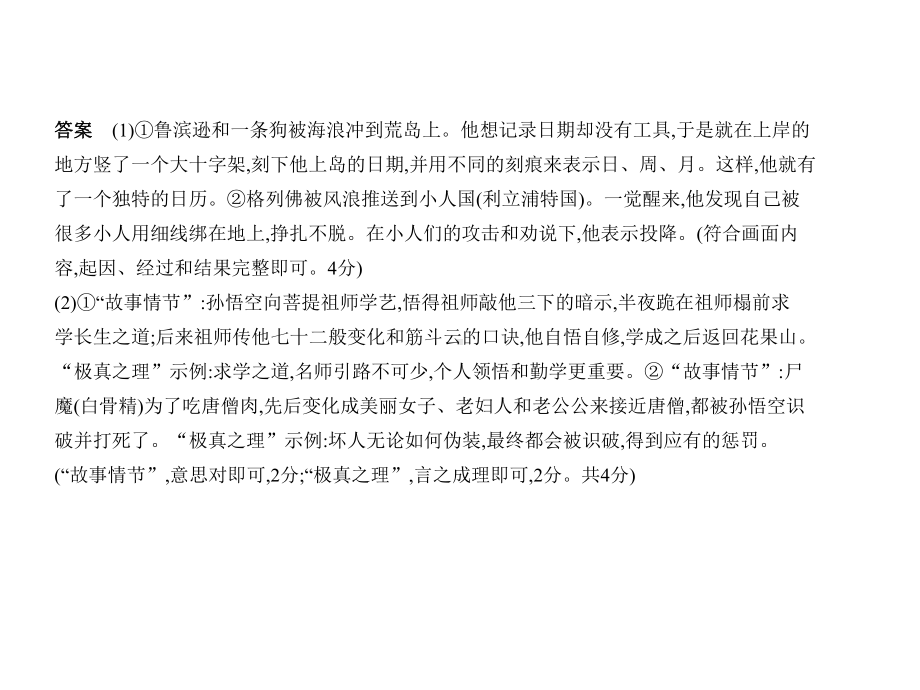 答案　(1)①鲁滨逊和一条狗被海浪冲到荒岛上。他想记录日期却没有工具,于是就在上岸的地方竖了一个大十字架,刻下他上岛的日期,并用不同的刻痕来表示日、周、月。这样,他就有了一个独特的日历。②格列佛被风浪推送到小人国(利立浦特国)。一觉醒来,他发现自己被很多小人用细线绑在地上,挣扎不脱。在小人们的攻击和劝说下,他表示投降。(符合画面内容,起因、经过和结果完整即可。4分)
(2)①“故事情节”:孙悟空向菩提祖师学艺,悟得祖师敲他三下的暗示,半夜跪在祖师榻前求学长生之道;后来祖师传他七十二般变化和筋斗云的口诀,他自悟自修,学成之后返回花果山。“极真之理”示例:求学之道,名师引路不可少,个人领悟和勤学更重要。②“故事情节”:尸魔(白骨精)为了吃唐僧肉,先后变化成美丽女子、老妇人和老公公来接近唐僧,都被孙悟空识破并打死了。“极真之理”示例:坏人无论如何伪装,最终都会被识破,得到应有的惩罚。
(“故事情节”,意思对即可,2分;“极真之理”,言之成理即可,2分。共4分)